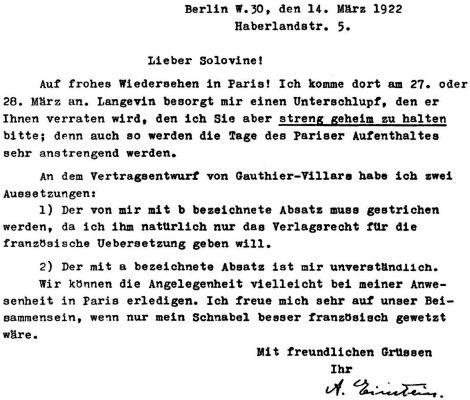 Berlin W.30, den 14. März 1922
Haberlandstr. 5.

Lieber Solovine!

Auf frohes Wiedersehen in Paris! Ich komme dort am 27. oder 28. März an. Langevin besorgt mir einen Unterschlupf, den er Ihnen verraten wird, den ich Sie aber streng geheim zu halten bitte; denn auch so werden die Tage des Pariser Aufenthaltes sehr anstrengend werden.

An dem Vertragsentwurf von Gauthier-Villars habe ich zwei Aussetzungen:

1) Der von mir mit b bezeichnete Absatz muss gestrichen werden, da ich ihm natürlich nur das Verlagsrecht für die französische Uebersetzung geben will.

2) Der mit a bezeichnete Absatz ist mir unverständlich.

Wir können die Angelegenheit vielleicht bei meiner Anwesenheit in Paris erledigen. Ich freue mich sehr auf unser Beisammensein, wenn nur mein Schnabel besser französisch gewetzt wäre.

Mit freundlichen Grüssen
Ihr
A. Einstein.